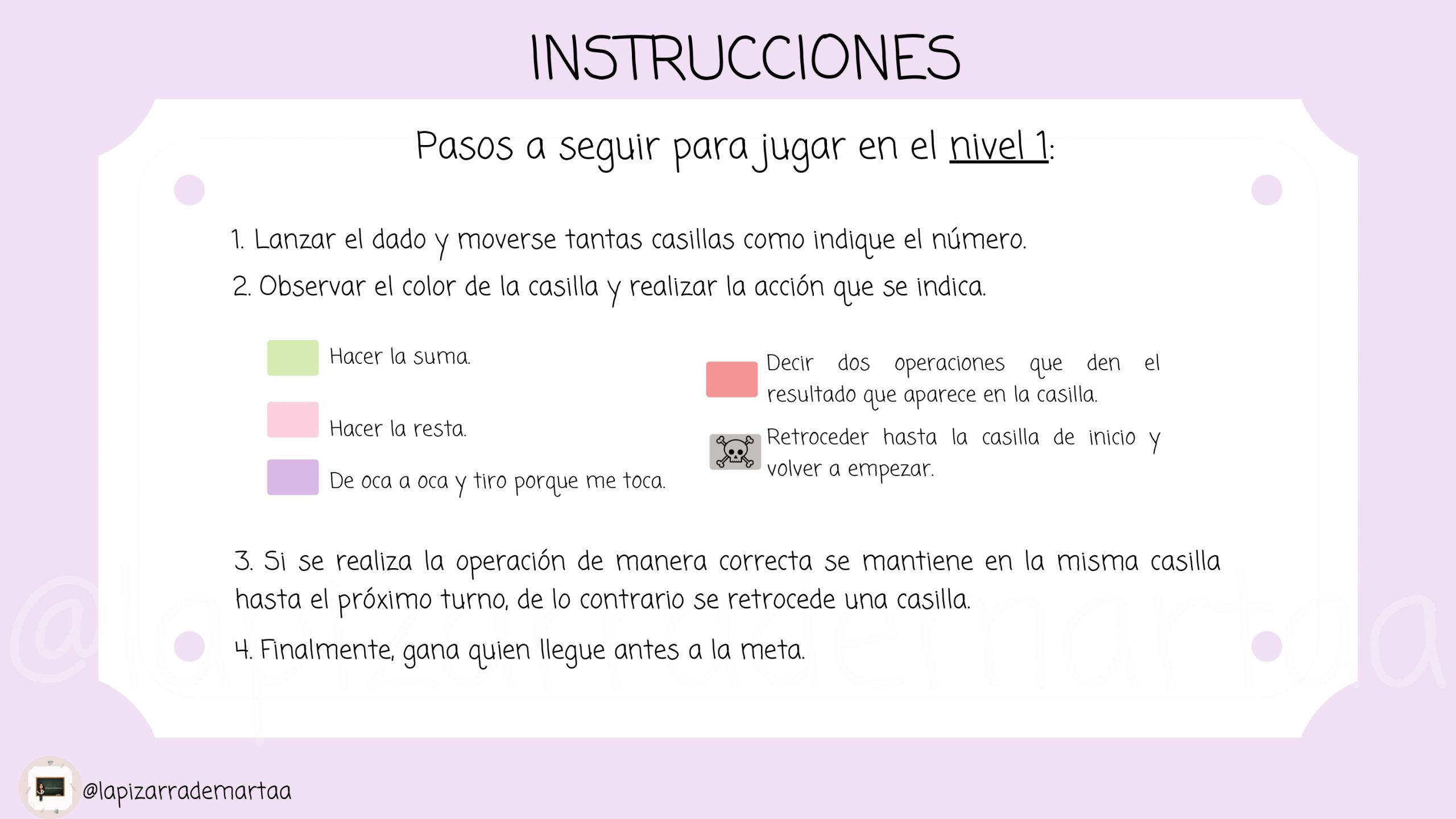 INSTRUCCIONES

Pasos a seguir para jugar en el nivel 1:

1. Lanzar el dado y moverse tantas casillas como indique el número.

2. Observar el color de la casilla y realizar la acción que se indica.

Hacer la suma.

Hacer la resta.

De oca a oca y tiro porque me toca.

Decir dos operaciones que den el resultado que aparece en la casilla.

Retroceder hasta la casilla de inicio y volver a empezar.

3. Si se realiza la operación de manera correcta se mantiene en la misma casilla hasta el próximo turno, de lo contrario se retrocede una casilla.

4. Finalmente, gana quien llegue antes a la meta.

@lapizarrademartaa

@lapizarrademartaa